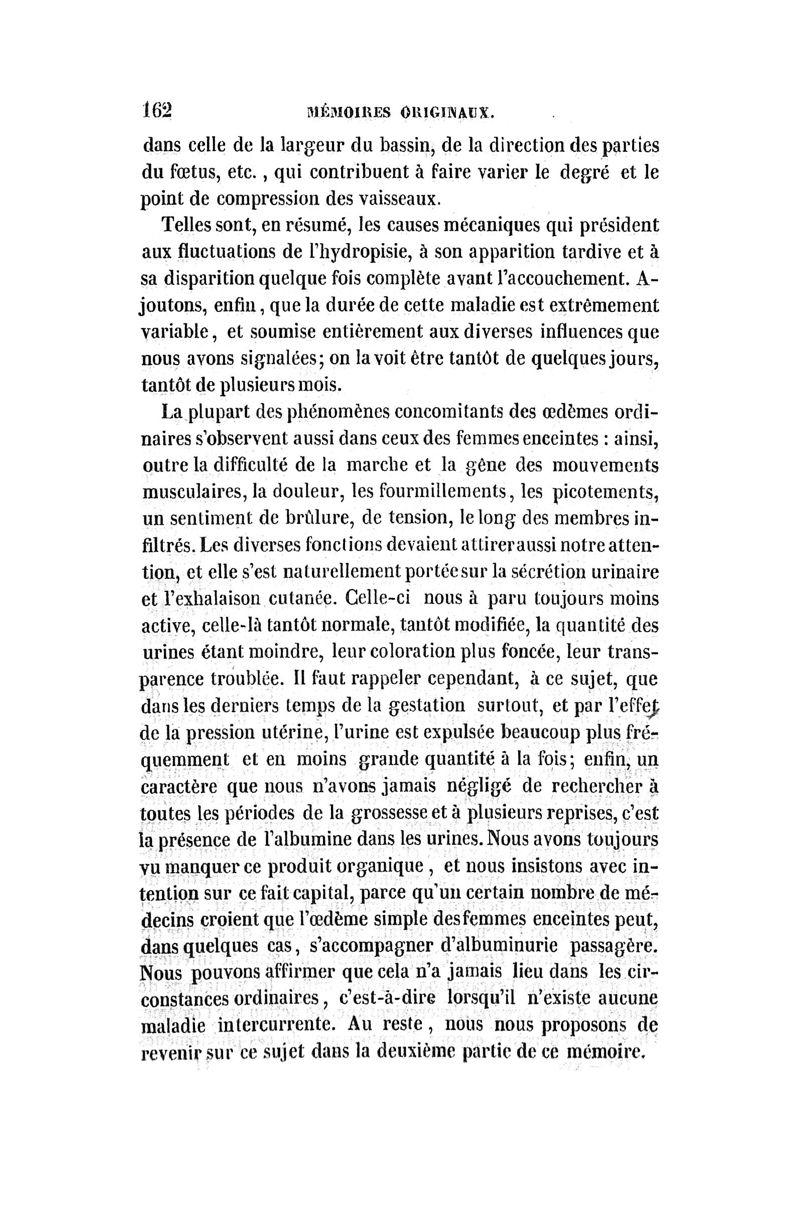 162 MÉMOIRES ORIGINAUX.

dans celle de la largeur du bassin, de la direction des parties du fœtus, etc., qui contribuent à faire varier le degré et le point de compression des vaisseaux.

Telles sont, en résumé, les causes mécaniques qui président aux fluctuations de l'hydropisie, à son apparition tardive et à sa disparition quelque fois complète avant l'accouchement. Ajoutons, enfin, que la durée de cette maladie est extrêmement variable, et soumise entièrement aux diverses influences que nous avons signalées; on la voit être tantôt de quelques jours, tantôt de plusieurs mois.

La plupart des phénomènes concomitants des œdèmes ordinaires s'observent aussi dans ceux des femmes enceintes : ainsi, outre la difficulté de la marche et la gêne des mouvements musculaires, la douleur, les fourmillements, les picotements, un sentiment de brûlure, de tension, le long des membres infiltrés. Les diverses fonctions devaient attirer aussi notre attention, et elle s'est naturellement portée sur la sécrétion urinaire et l'exhalaison cutanée. Celle-ci nous à paru toujours moins active, celle-là tantôt normale, tantôt modifiée, la quantité des urines étant moindre, leur coloration plus foncée, leur transparence troublée. Il faut rappeler cependant, à ce sujet, que dans les derniers temps de la gestation surtout, et par l'effet de la pression utérine, l'urine est expulsée beaucoup plus fréquemment et en moins grande quantité à la fois; enfin, un caractère que nous n'avons jamais négligé de rechercher à toutes les périodes de la grossesse et à plusieurs reprises, c'est la présence de l'albumine dans les urines. Nous avons toujours vu manquer ce produit organique, et nous insistons avec intention sur ce fait capital, parce qu'un certain nombre de médecins croient que l'œdème simple des femmes enceintes peut, dans quelques cas, s'accompagner d'albuminurie passagère. Nous pouvons affirmer que cela n'a jamais lieu dans les circonstances ordinaires, c'est-à-dire lorsqu'il n'existe aucune maladie intercurrente. Au reste, nous nous proposons de revenir sur ce sujet dans la deuxième partie de ce mémoire.